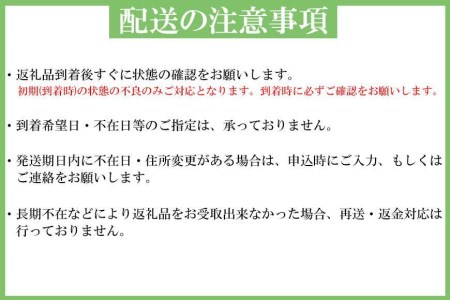 配送の注意事項

・返礼品到着後すぐに状態の確認をお願いします。
初期(到着時)の状態の不良のみご対応となります。到着時に必ずご確認をお願いします。

・到着希望日・不在日等のご指定は、承っておりません。

・発送期日内に不在日・住所変更がある場合は、申込時にご入力、もしくはご連絡をお願いします。

・長期不在などにより返礼品をお受取出来なかった場合、再送・返金対応は行っておりません。